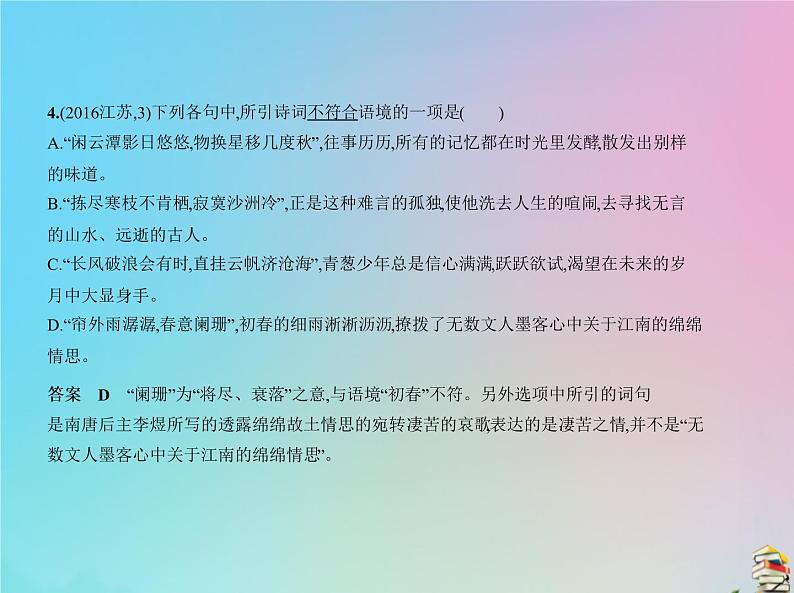 4.(2016江苏,3)下列各句中,所引诗词不符合语境的一项是(　　)

A.“闲云潭影日悠悠,物换星移几度秋”,往事历历,所有的记忆都在时光里发酵,散发出别样的味道。

B.“拣尽寒枝不肯栖,寂寞沙洲冷”,正是这种难言的孤独,使他洗去人生的喧闹,去寻找无言的山水、远逝的古人。

C.“长风破浪会有时,直挂云帆济沧海”,青葱少年总是信心满满,跃跃欲试,渴望在未来的岁月中大显身手。

D.“帘外雨潺潺,春意阑珊”,初春的细雨淅淅沥沥,撩拨了无数文人墨客心中关于江南的绵绵情思。

答案　D　“阑珊”为“将尽、衰落”之意,与语境“初春”不符。另外选项中所引的词句是南唐后主李煜所写的透露绵绵故土情思的宛转凄苦的哀歌表达的是凄苦之情,并不是“无数文人墨客心中关于江南的绵绵情思”。